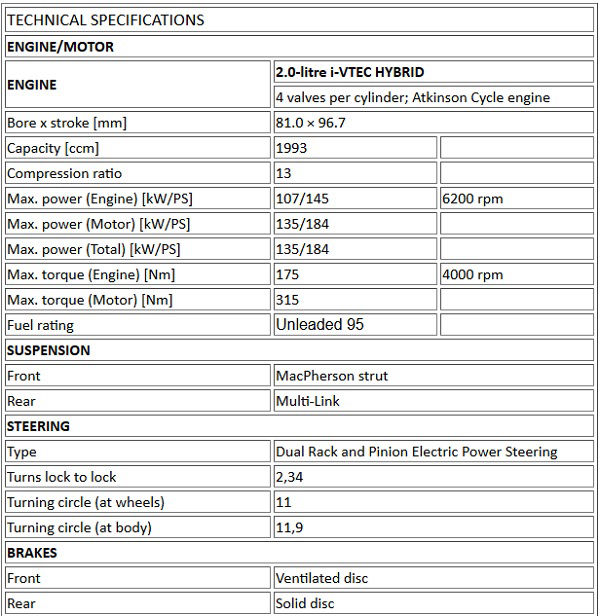 | TECHNICAL SPECIFICATIONS | | |
|---|---|---|
| **ENGINE/MOTOR** | | |
| **ENGINE** | **2.0-litre i-VTEC HYBRID** | |
| | 4 valves per cylinder; Atkinson Cycle engine | |
| Bore x stroke [mm] | 81.0 × 96.7 | |
| Capacity [ccm] | 1993 | |
| Compression ratio | 13 | |
| Max. power (Engine) [kW/PS] | 107/145 | 6200 rpm |
| Max. power (Motor) [kW/PS] | 135/184 | |
| Max. power (Total) [kW/PS] | 135/184 | |
| Max. torque (Engine) [Nm] | 175 | 4000 rpm |
| Max. torque (Motor) [Nm] | 315 | |
| Fuel rating | Unleaded 95 | |
| **SUSPENSION** | | |
| Front | MacPherson strut | |
| Rear | Multi-Link | |
| **STEERING** | | |
| Type | Dual Rack and Pinion Electric Power Steering | |
| Turns lock to lock | 2,34 | |
| Turning circle (at wheels) | 11 | |
| Turning circle (at body) | 11,9 | |
| **BRAKES** | | |
| Front | Ventilated disc | |
| Rear | Solid disc | |